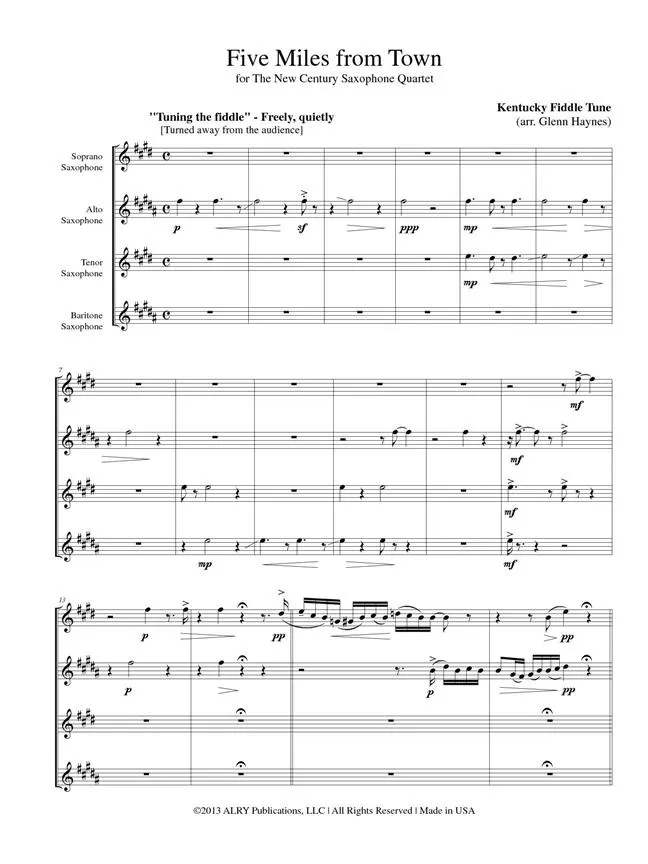 Five Miles from Town

for The New Century Saxophone Quartet

"Tuning the fiddle" - Freely, quietly
[Turned away from the audience]

Kentucky Fiddle Tune
(arr. Glenn Haynes)

Soprano Saxophone

Alto Saxophone

Tenor Saxophone

Baritone Saxophone

p sf ppp mp

mp

7

mf

mf

mf

mp mf

13

p pp pp

p p pp

©2013 ALRY Publications, LLC | All Rights Reserved | Made in USA